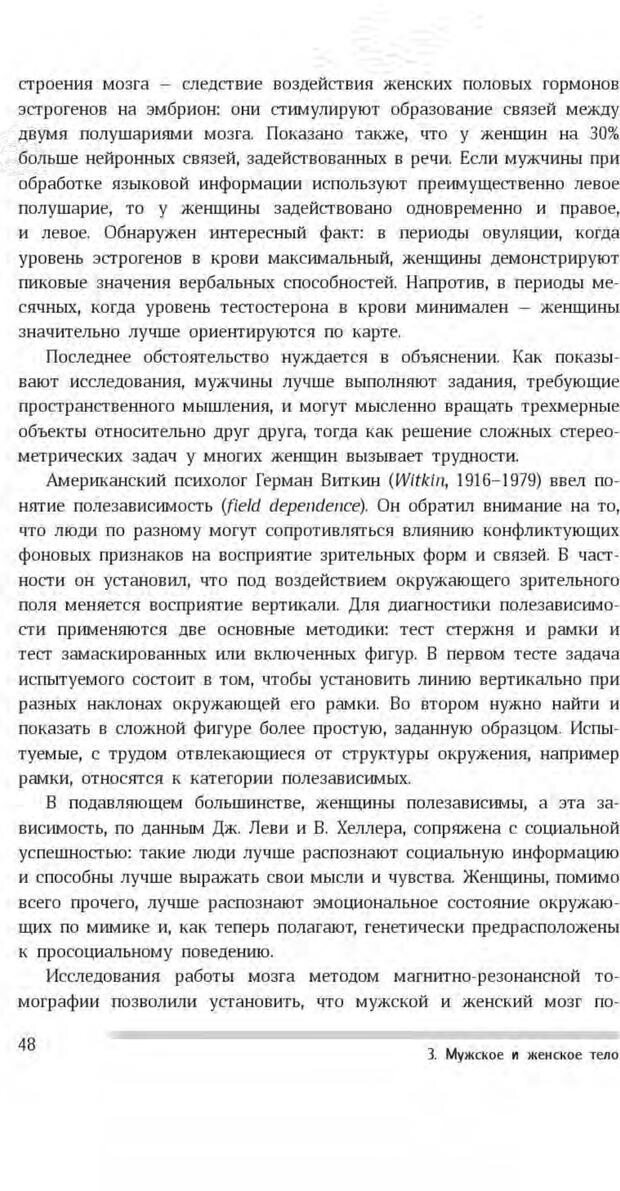 строения мозга – следствие воздействия женских половых гормонов эстрогенов на эмбрион: они стимулируют образование связей между двумя полушариями мозга. Показано также, что у женщин на 30% больше нейронных связей, задействованных в речи. Если мужчины при обработке языковой информации используют преимущественно левое полушарие, то у женщины задействовано одновременно и правое, и левое. Обнаружен интересный факт: в периоды овуляции, когда уровень эстрогенов в крови максимальный, женщины демонстрируют пиковые значения вербальных способностей. Напротив, в периоды месячных, когда уровень тестостерона в крови минимален – женщины значительно лучше ориентируются по карте.

Последнее обстоятельство нуждается в объяснении. Как показывают исследования, мужчины лучше выполняют задания, требующие пространственного мышления, и могут мысленно вращать трехмерные объекты относительно друг друга, тогда как решение сложных стереометрических задач у многих женщин вызывает трудности.

Американский психолог Герман Виткин (Witkin, 1916–1979) ввел понятие полезависимость (field dependence). Он обратил внимание на то, что люди по разному могут сопротивляться влиянию конфликтующих фоновых признаков на восприятие зрительных форм и связей. В частности он установил, что под воздействием окружающего зрительного поля меняется восприятие вертикали. Для диагностики полезависимости применяются две основные методики: тест стержня и рамки и тест замаскированных или включенных фигур. В первом тесте задача испытуемого состоит в том, чтобы установить линию вертикально при разных наклонах окружающей его рамки. Во втором нужно найти и показать в сложной фигуре более простую, заданную образцом. Испытуемые, с трудом отвлекающиеся от структуры окружения, например рамки, относятся к категории полезависимых.

В подавляющем большинстве, женщины полезависимы, а эта зависимость, по данным Дж. Леви и В. Хеллера, сопряжена с социальной успешностью: такие люди лучше распознают социальную информацию и способны лучше выражать свои мысли и чувства. Женщины, помимо всего прочего, лучше распознают эмоциональное состояние окружающих по мимике и, как теперь полагают, генетически предрасположены к просоциальному поведению.

Исследования работы мозга методом магнитно-резонансной томографии позволили установить, что мужской и женский мозг по-

48

3. Мужское и женское тело